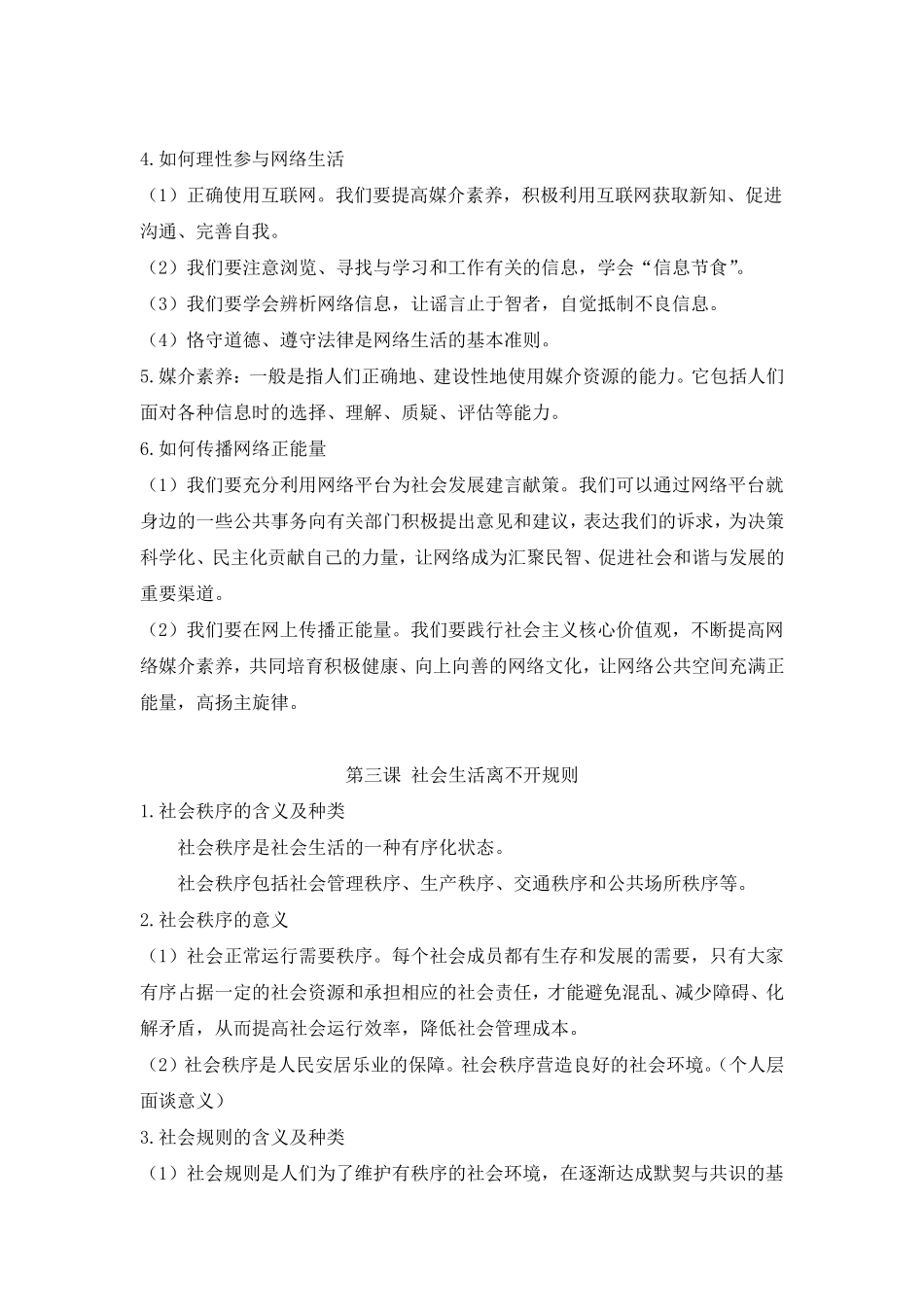 4.如何理性参与网络生活

（1）正确使用互联网。我们要提高媒介素养，积极利用互联网获取新知、促进沟通、完善自我。

（2）我们要注意浏览、寻找与学习和工作有关的信息，学会“信息节食”。

（3）我们要学会辨析网络信息，让谣言止于智者，自觉抵制不良信息。

（4）恪守道德、遵守法律是网络生活的基本准则。

5.媒介素养：一般是指人们正确地、建设性地使用媒介资源的能力。它包括人们面对各种信息时的选择、理解、质疑、评估等能力。

6.如何传播网络正能量

（1）我们要充分利用网络平台为社会发展建言献策。我们可以通过网络平台就身边的一些公共事务向有关部门积极提出意见和建议，表达我们的诉求，为决策科学化、民主化贡献自己的力量，让网络成为汇聚民智、促进社会和谐与发展的重要渠道。

（2）我们要在网上传播正能量。我们要践行社会主义核心价值观，不断提高网络媒介素养，共同培育积极健康、向上向善的网络文化，让网络公共空间充满正能量，高扬主旋律。

第三课 社会生活离不开规则

1.社会秩序的含义及种类

社会秩序是社会生活的一种有序化状态。

社会秩序包括社会管理秩序、生产秩序、交通秩序和公共场所秩序等。

2.社会秩序的意义

（1）社会正常运行需要秩序。每个社会成员都有生存和发展的需要，只有大家有序占据一定的社会资源和承担相应的社会责任，才能避免混乱、减少障碍、化解矛盾，从而提高社会运行效率，降低社会管理成本。

（2）社会秩序是人民安居乐业的保障。社会秩序营造良好的社会环境。（个人层面谈意义）

3.社会规则的含义及种类

（1）社会规则是人们为了维护有秩序的社会环境，在逐渐达成默契与共识的基